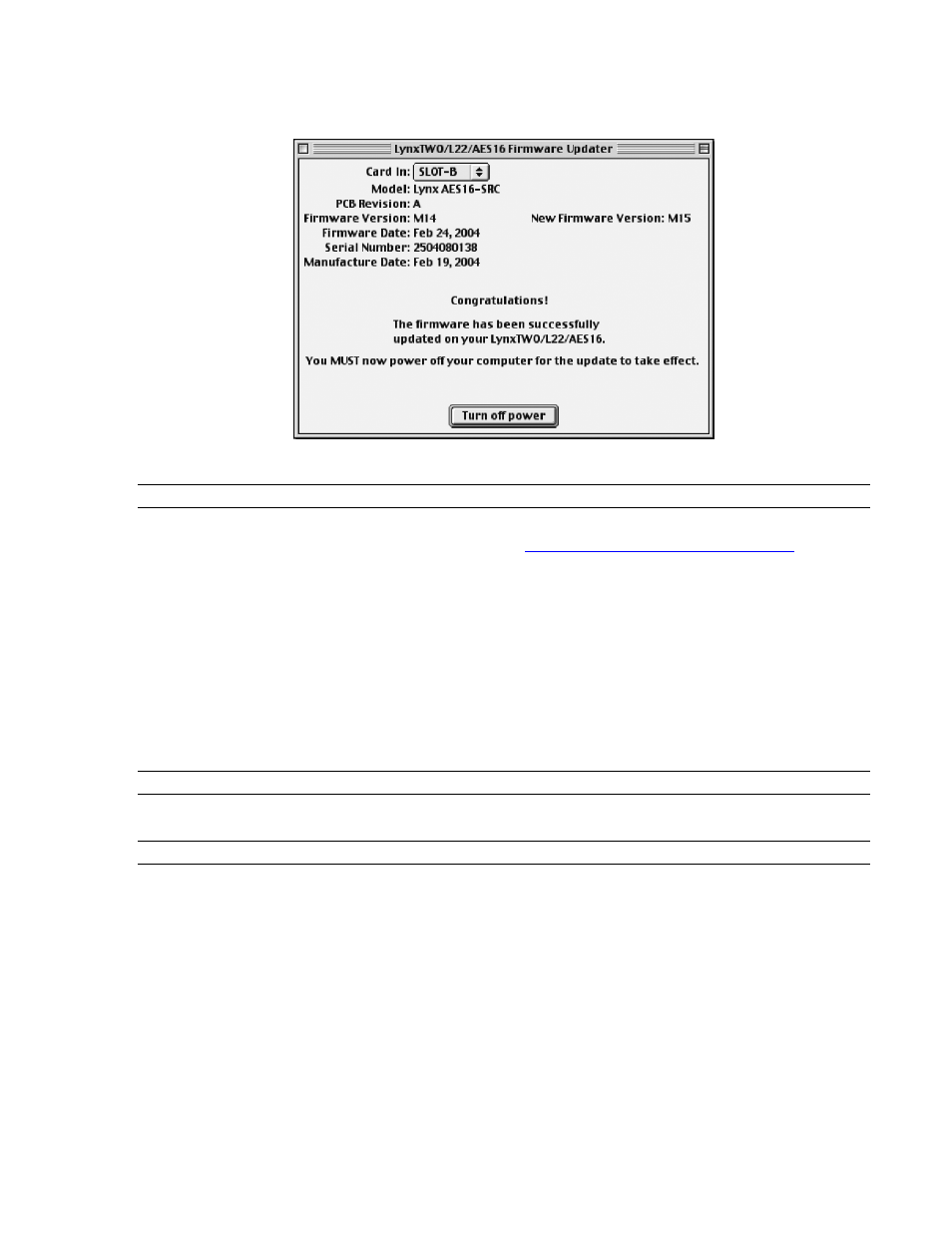 LynxTWO/L22/AES16 Firmware Updater

Card In: SLOT-B

Model: Lynx AES16-SRC

PCB Revision: A

Firmware Version: M14

New Firmware Version: M15

Firmware Date: Feb 24, 2004

Serial Number: 2504080138

Manufacture Date: Feb 19, 2004

Congratulations!

The firmware has been successfully updated on your LynxTWO/L22/AES16.

You MUST now power off your computer for the update to take effect.

Turn off power